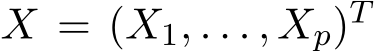 $X = (X_1, \ldots, X_p)^T$